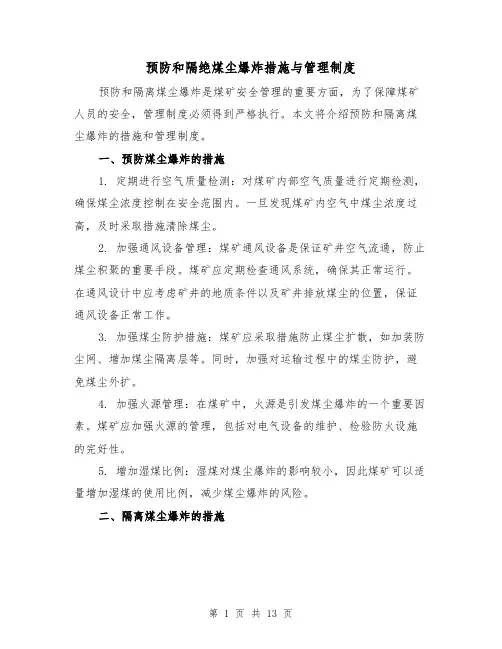 预防和隔绝煤尘爆炸措施与管理制度

预防和隔离煤尘爆炸是煤矿安全管理的重要方面，为了保障煤矿人员的安全，管理制度必须得到严格执行。本文将介绍预防和隔离煤尘爆炸的措施和管理制度。

一、预防煤尘爆炸的措施

1. 定期进行空气质量检测：对煤矿内部空气质量进行定期检测，确保煤尘浓度控制在安全范围内。一旦发现煤矿内空气中煤尘浓度过高，及时采取措施清除煤尘。

2. 加强通风设备管理：煤矿通风设备是保证矿井空气流通，防止煤尘积聚的重要手段。煤矿应定期检查通风系统，确保其正常运行。在通风设计中应考虑矿井的地质条件以及矿井排放煤尘的位置，保证通风设备正常工作。

3. 加强煤尘防护措施：煤矿应采取措施防止煤尘扩散，如加装防尘网、增加煤尘隔离层等。同时，加强对运输过程中的煤尘防护，避免煤尘外扩。

4. 加强火源管理：在煤矿中，火源是引发煤尘爆炸的一个重要因素。煤矿应加强火源的管理，包括对电气设备的维护、检验防火设施的完好性。

5. 增加湿煤比例：湿煤对煤尘爆炸的影响较小，因此煤矿可以适量增加湿煤的使用比例，减少煤尘爆炸的风险。

二、隔离煤尘爆炸的措施

第 1 页 共 13 页